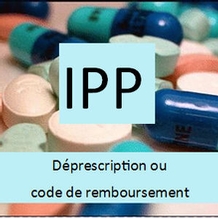 IPP

Déprescription ou
code de remboursement